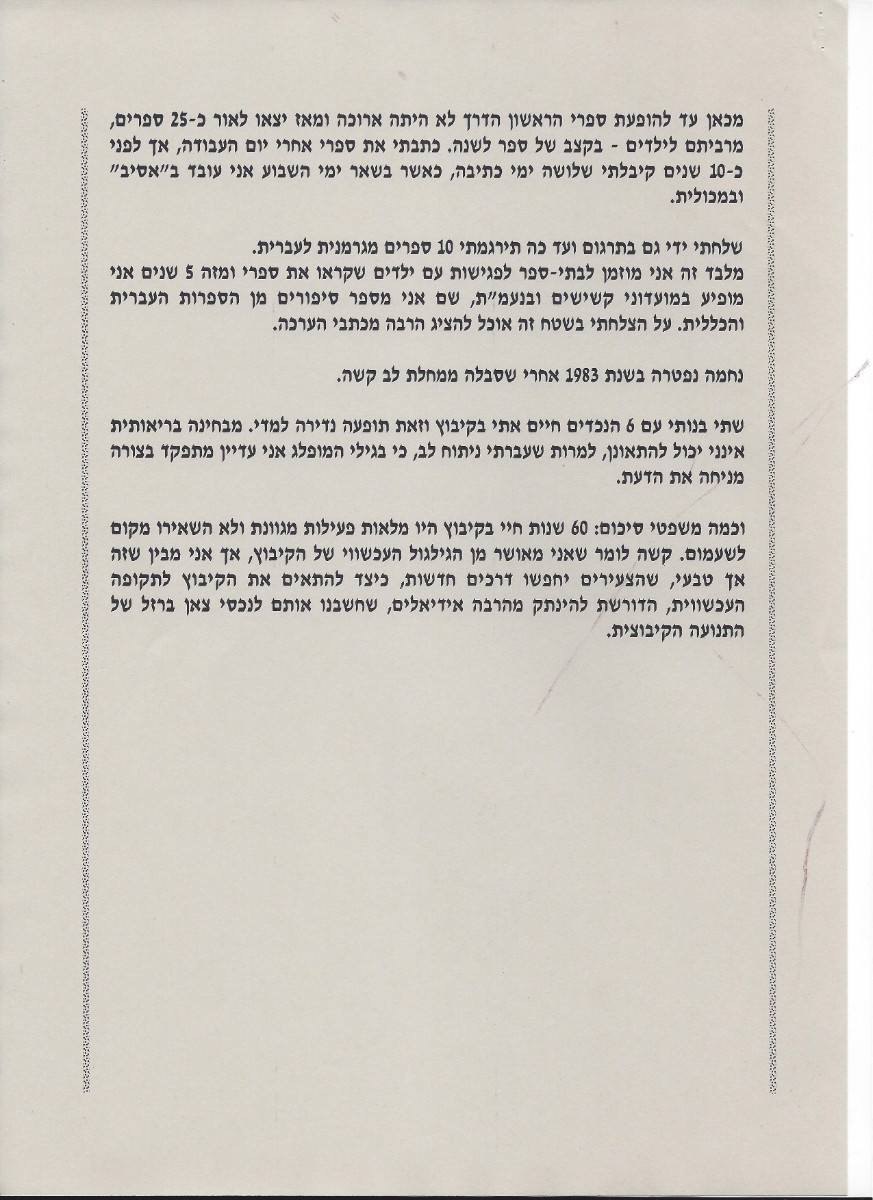 מכאן עד להופעת ספרי הראשון הדרך לא היתה ארוכה ומאז יצאו לאור כ-25 ספרים, מרביתם לילדים - בקצב של ספר לשנה. כתבתי את ספרי אחרי יום העבודה, אך לפני כ-10 שנים קיבלתי שלושה ימי כתיבה, כאשר בשאר ימי השבוע אני עובד ב"אסיב" ובמכולית.

שלחתי ידי גם בתרגום ועד כה תירגמתי 10 ספרים מגרמנית לעברית.
מלבד זה אני מוזמן לבתי-ספר לפגישות עם ילדים שקראו את ספרי ומזה 5 שנים אני מופיע במועדוני קשישים ובנעמ"ת, שם אני מספר סיפורים מן הספרות העברית והכללית. על הצלחתי בשטח זה אוכל להציג הרבה מכתבי הערכה.

נחמה נפטרה בשנת 1983 אחרי שסבלה ממחלת לב קשה.

שתי בנותי עם 6 הנכדים חיים אתי בקיבוץ וזאת תופעה נדירה למדי. מבחינה בריאותית אינני יכול להתאונן, למרות שעברתי ניתוח לב, כי בגילי המופלג אני עדיין מתפקד בצורה מניחה את הדעת.

וכמה משפטי סיכום: 60 שנות חיי בקיבוץ היו מלאות פעילות מגוונת ולא השאירו מקום לשעמום. קשה לומר שאני מאושר מן הגילגול העכשווי של הקיבוץ, אך אני מבין שזה אך טבעי, שהצעירים יחפשו דרכים חדשות, כיצד להתאים את הקיבוץ לתקופה העכשווית, הדורשת להינתק מהרבה אידיאלים, שחשבנו אותם לנכסי צאן ברזל של התנועה הקיבוצית.